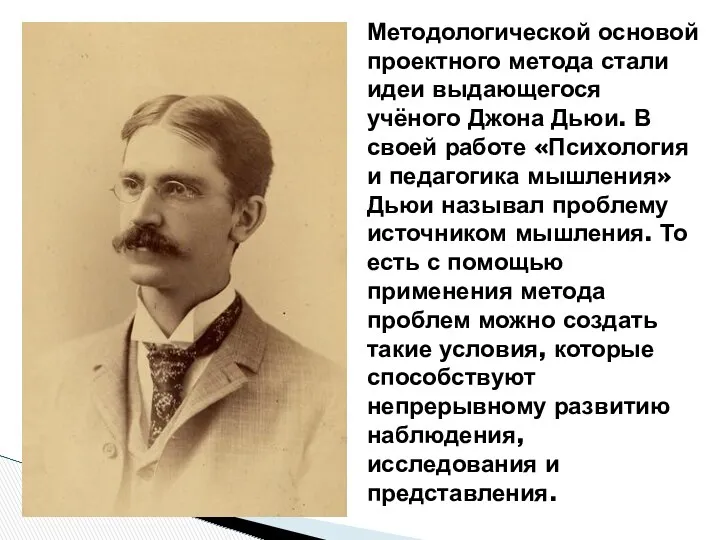 Методологической основой проектного метода стали идеи выдающегося учёного Джона Дьюи. В своей работе «Психология и педагогика мышления» Дьюи называл проблему источником мышления. То есть с помощью применения метода проблем можно создать такие условия, которые способствуют непрерывному развитию наблюдения, исследования и представления.